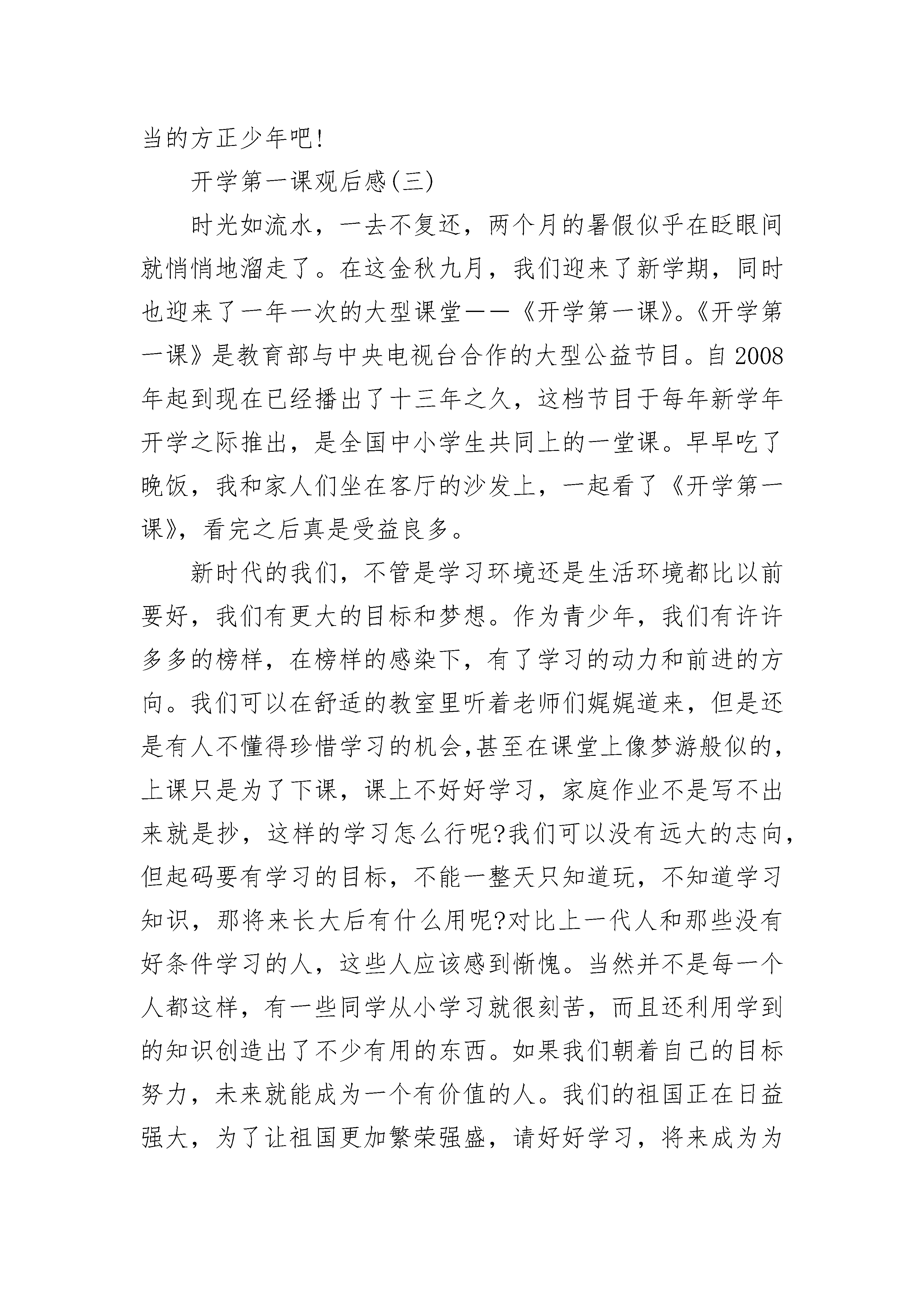 当的方正少年吧!

开学第一课观后感(三)

时光如流水，一去不复还，两个月的暑假似乎在眨眼间就悄悄地溜走了。在这金秋九月，我们迎来了新学期，同时也迎来了一年一次的大型课堂——《开学第一课》。《开学第一课》是教育部与中央电视台合作的大型公益节目。自2008年起到现在已经播出了十三年之久，这档节目于每年新学年开学之际推出，是全国中小学生共同上的一堂课。早早吃了晚饭，我和家人们坐在客厅的沙发上，一起看了《开学第一课》，看完之后真是受益良多。

新时代的我们，不管是学习环境还是生活环境都比以前要好，我们有更大的目标和梦想。作为青少年，我们有许许多多的榜样，在榜样的感染下，有了学习的动力和前进的方向。我们可以在舒适的教室里听着老师们娓娓道来，但是还是有人不懂得珍惜学习的机会,甚至在课堂上像梦游般似的，上课只是为了下课，课上不好好学习，家庭作业不是写不出来就是抄，这样的学习怎么行呢?我们可以没有远大的志向，但起码要有学习的目标，不能一整天只知道玩，不知道学习知识，那将来长大后有什么用呢?对比上一代人和那些没有好条件学习的人，这些人应该感到惭愧。当然并不是每一个人都这样，有一些同学从小学习就很刻苦，而且还利用学到的知识创造出了不少有用的东西。如果我们朝着自己的目标努力，未来就能成为一个有价值的人。我们的祖国正在日益强大，为了让祖国更加繁荣强盛，请好好学习，将来成为为